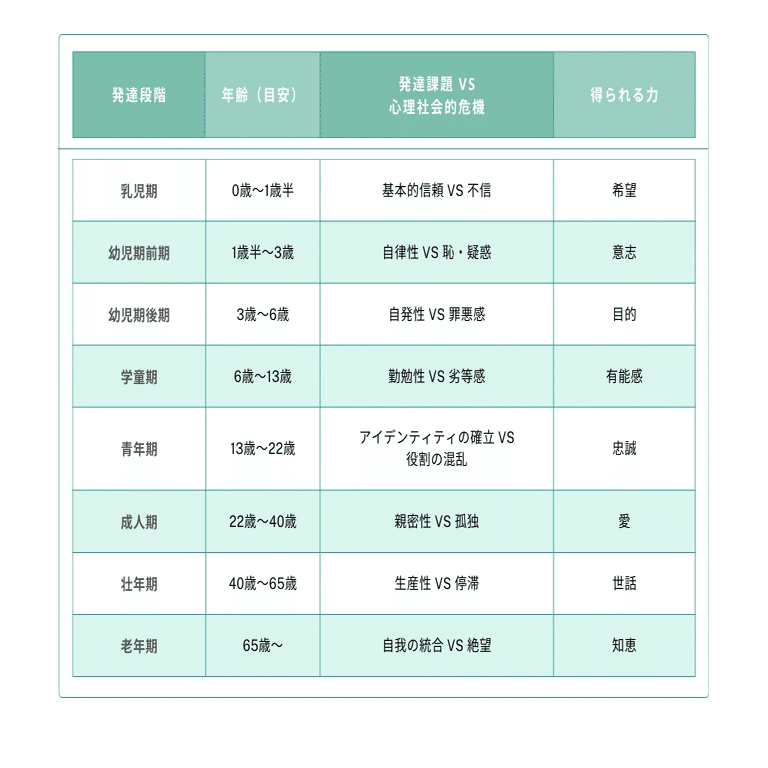 | 発達段階 | 年齢（目安） | 発達課題 VS 心理社会的危機 | 得られる力 |
|---|---|---|---|
| 乳児期 | 0歳〜1歳半 | 基本的信頼 VS 不信 | 希望 |
| 幼児期前期 | 1歳半〜3歳 | 自律性 VS 恥・疑惑 | 意志 |
| 幼児期後期 | 3歳〜6歳 | 自発性 VS 罪悪感 | 目的 |
| 学童期 | 6歳〜13歳 | 勤勉性 VS 劣等感 | 有能感 |
| 青年期 | 13歳〜22歳 | アイデンティティの確立 VS 役割の混乱 | 忠誠 |
| 成人期 | 22歳〜40歳 | 親密性 VS 孤独 | 愛 |
| 壮年期 | 40歳〜65歳 | 生産性 VS 停滞 | 世話 |
| 老年期 | 65歳〜 | 自我の統合 VS 絶望 | 知恵 |